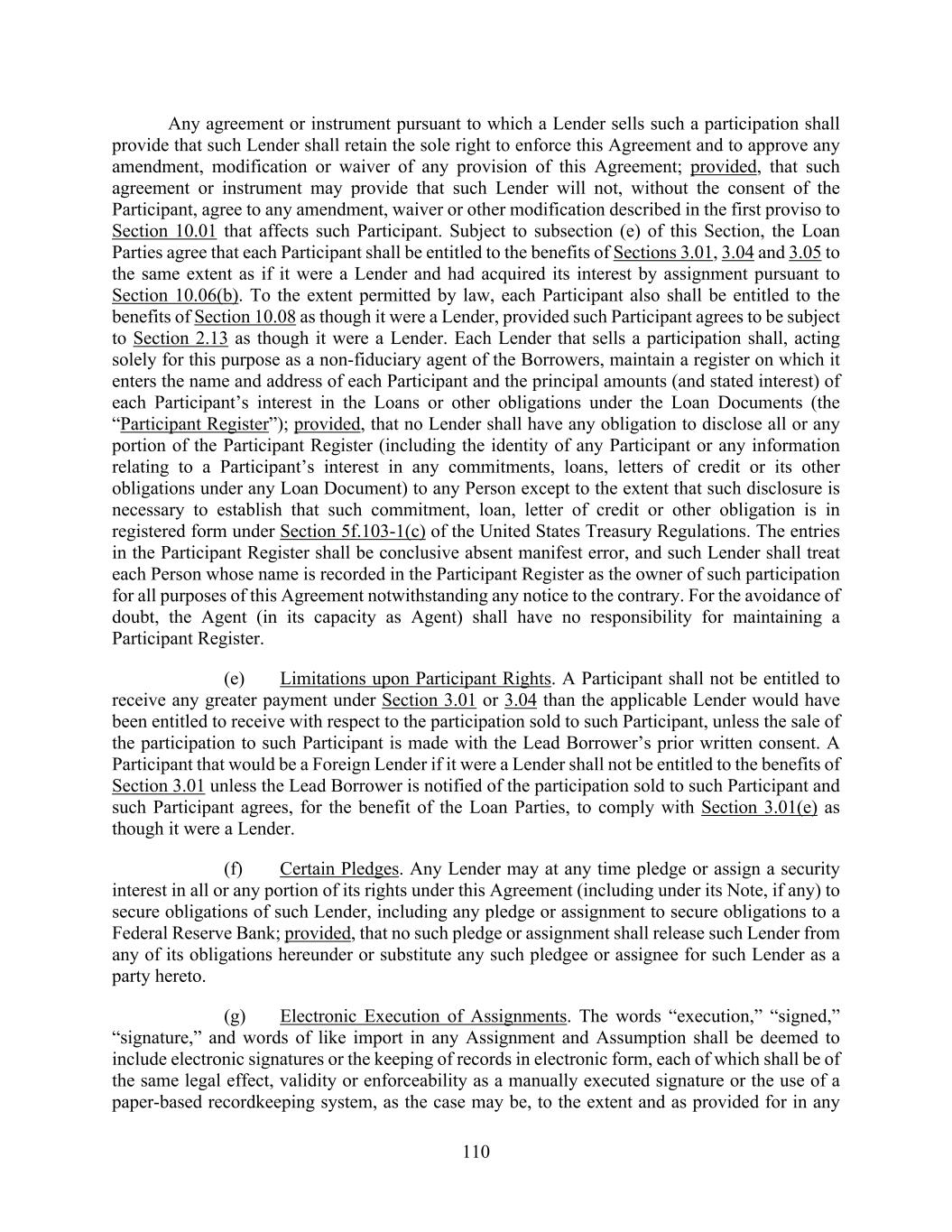 Any agreement or instrument pursuant to which a Lender sells such a participation shall provide that such Lender shall retain the sole right to enforce this Agreement and to approve any amendment, modification or waiver of any provision of this Agreement; provided, that such agreement or instrument may provide that such Lender will not, without the consent of the Participant, agree to any amendment, waiver or other modification described in the first proviso to Section 10.01 that affects such Participant. Subject to subsection (e) of this Section, the Loan Parties agree that each Participant shall be entitled to the benefits of Sections 3.01, 3.04 and 3.05 to the same extent as if it were a Lender and had acquired its interest by assignment pursuant to Section 10.06(b). To the extent permitted by law, each Participant also shall be entitled to the benefits of Section 10.08 as though it were a Lender, provided such Participant agrees to be subject to Section 2.13 as though it were a Lender. Each Lender that sells a participation shall, acting solely for this purpose as a non-fiduciary agent of the Borrowers, maintain a register on which it enters the name and address of each Participant and the principal amounts (and stated interest) of each Participant's interest in the Loans or other obligations under the Loan Documents (the "Participant Register"); provided, that no Lender shall have any obligation to disclose all or any portion of the Participant Register (including the identity of any Participant or any information relating to a Participant's interest in any commitments, loans, letters of credit or its other obligations under any Loan Document) to any Person except to the extent that such disclosure is necessary to establish that such commitment, loan, letter of credit or other obligation is in registered form under Section 5f.103-1(c) of the United States Treasury Regulations. The entries in the Participant Register shall be conclusive absent manifest error, and such Lender shall treat each Person whose name is recorded in the Participant Register as the owner of such participation for all purposes of this Agreement notwithstanding any notice to the contrary. For the avoidance of doubt, the Agent (in its capacity as Agent) shall have no responsibility for maintaining a Participant Register.

(e) Limitations upon Participant Rights. A Participant shall not be entitled to receive any greater payment under Section 3.01 or 3.04 than the applicable Lender would have been entitled to receive with respect to the participation sold to such Participant, unless the sale of the participation to such Participant is made with the Lead Borrower's prior written consent. A Participant that would be a Foreign Lender if it were a Lender shall not be entitled to the benefits of Section 3.01 unless the Lead Borrower is notified of the participation sold to such Participant and such Participant agrees, for the benefit of the Loan Parties, to comply with Section 3.01(e) as though it were a Lender.

(f) Certain Pledges. Any Lender may at any time pledge or assign a security interest in all or any portion of its rights under this Agreement (including under its Note, if any) to secure obligations of such Lender, including any pledge or assignment to secure obligations to a Federal Reserve Bank; provided, that no such pledge or assignment shall release such Lender from any of its obligations hereunder or substitute any such pledgee or assignee for such Lender as a party hereto.

(g) Electronic Execution of Assignments. The words "execution," "signed," "signature," and words of like import in any Assignment and Assumption shall be deemed to include electronic signatures or the keeping of records in electronic form, each of which shall be of the same legal effect, validity or enforceability as a manually executed signature or the use of a paper-based recordkeeping system, as the case may be, to the extent and as provided for in any

110